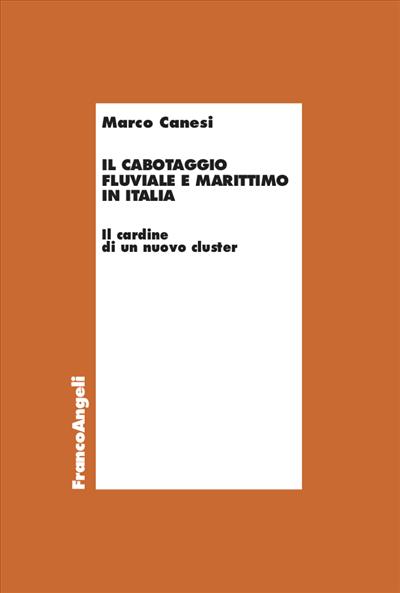 Marco Canesi

IL CABOTAGGIO FLUVIALE E MARITTIMO IN ITALIA

Il cardine di un nuovo cluster

FrancoAngeli